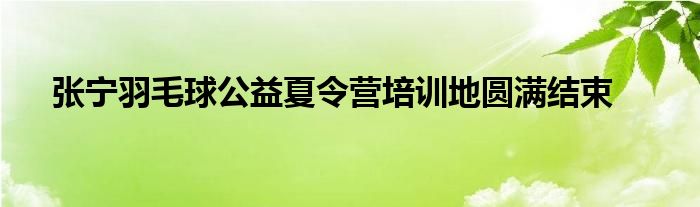 张宁羽毛球公益夏令营培训地圆满结束